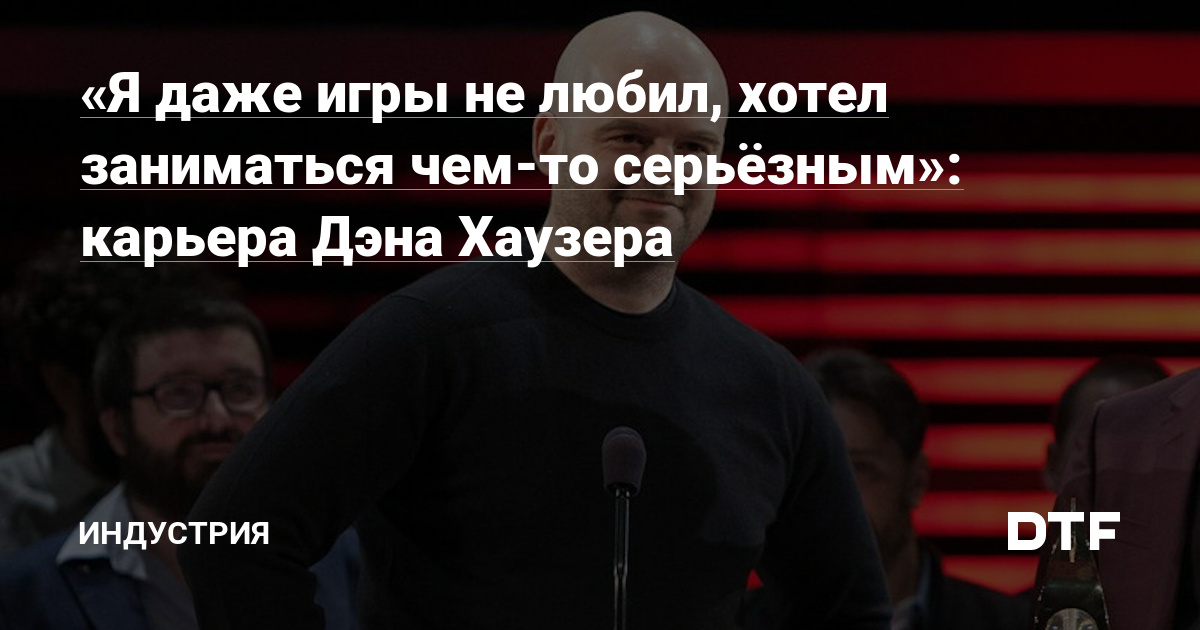 «Я даже игры не любил, хотел заниматься чем-то серьёзным»: карьера Дэна Хаузера

ИНДУСТРИЯ

DTF